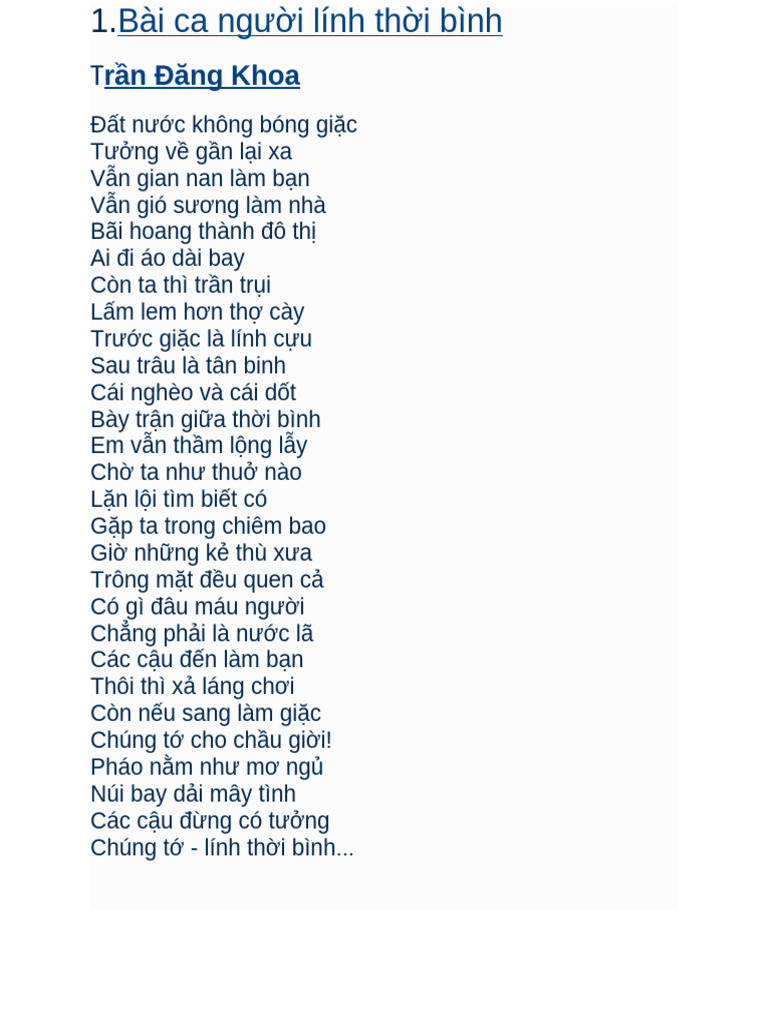 1.Bài ca người lính thời bình

Trần Đăng Khoa

Đất nước không bóng giặc
Tưởng về gần lại xa
Vẫn gian nan làm bạn
Vẫn gió sương làm nhà
Bãi hoang thành đô thị
Ai đi áo dài bay
Còn ta thì trần trụi
Lấm lem hơn thợ cày
Trước giặc là lính cựu
Sau trâu là tân binh
Cái nghèo và cái dốt
Bày trận giữa thời bình
Em vẫn thầm lộng lẫy
Chờ ta như thuở nào
Lặn lội tìm biết có
Gặp ta trong chiêm bao
Giờ những kẻ thù xưa
Trông mặt đều quen cả
Có gì đâu máu người
Chẳng phải là nước lã
Các cậu đến làm bạn
Thôi thì xả láng chơi
Còn nếu sang làm giặc
Chúng tớ cho chầu giời!
Pháo nằm như mơ ngủ
Núi bay dải mây tình
Các cậu đừng có tưởng
Chúng tớ - lính thời bình...